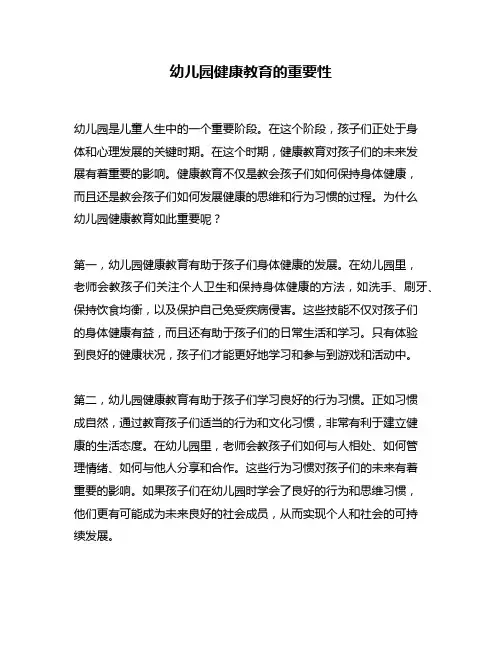 幼儿园健康教育的重要性

幼儿园是儿童人生中的一个重要阶段。在这个阶段，孩子们正处于身体和心理发展的关键时期。在这个时期，健康教育对孩子们的未来发展有着重要的影响。健康教育不仅是教会孩子们如何保持身体健康，而且还是教会孩子们如何发展健康的思维和行为习惯的过程。为什么幼儿园健康教育如此重要呢？

第一，幼儿园健康教育有助于孩子们身体健康的发展。在幼儿园里，老师会教孩子们关注个人卫生和保持身体健康的方法，如洗手、刷牙、保持饮食均衡，以及保护自己免受疾病侵害。这些技能不仅对孩子们的身体健康有益，而且还有助于孩子们的日常生活和学习。只有体验到良好的健康状况，孩子们才能更好地学习和参与到游戏和活动中。

第二，幼儿园健康教育有助于孩子们学习良好的行为习惯。正如习惯成自然，通过教育孩子们适当的行为和文化习惯，非常有利于建立健康的生活态度。在幼儿园里，老师会教孩子们如何与人相处、如何管理情绪、如何与他人分享和合作。这些行为习惯对孩子们的未来有着重要的影响。如果孩子们在幼儿园时学会了良好的行为和思维习惯，他们更有可能成为未来良好的社会成员，从而实现个人和社会的可持续发展。